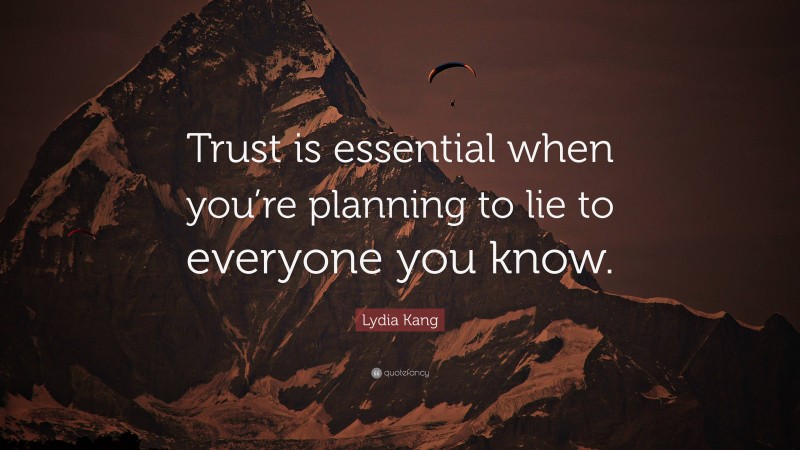 Trust is essential when you’re planning to lie to everyone you know.

Lydia Kang

quotefancy